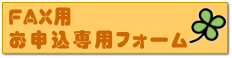 FAX用
お申込専用フォーム